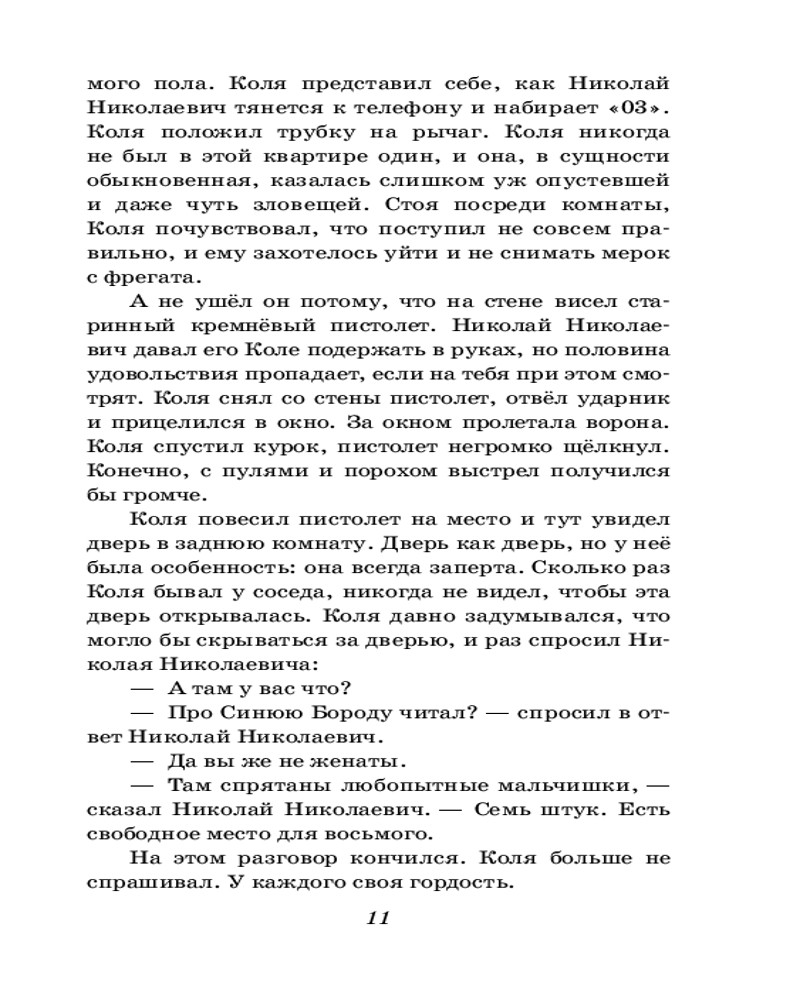 мого пола. Коля представил себе, как Николай Николаевич тянется к телефону и набирает «03». Коля положил трубку на рычаг. Коля никогда не был в этой квартире один, и она, в сущности обыкновенная, казалась слишком уж опустевшей и даже чуть зловещей. Стоя посреди комнаты, Коля почувствовал, что поступил не совсем правильно, и ему захотелось уйти и не снимать мерок с фрегата.

А не ушёл он потому, что на стене висел старинный кремнёвый пистолет. Николай Николаевич давал его Коле подержать в руках, но половина удовольствия пропадает, если на тебя при этом смотрят. Коля снял со стены пистолет, отвёл ударник и прицелился в окно. За окном пролетала ворона. Коля спустил курок, пистолет негромко щёлкнул. Конечно, с пулями и порохом выстрел получился бы громче.

Коля повесил пистолет на место и тут увидел дверь в заднюю комнату. Дверь как дверь, но у неё была особенность: она всегда заперта. Сколько раз Коля бывал у соседа, никогда не видел, чтобы эта дверь открывалась. Коля давно задумывался, что могло бы скрываться за дверью, и раз спросил Николая Николаевича:

— А там у вас что?

— Про Синюю Бороду читал? — спросил в ответ Николай Николаевич.

— Да вы же не женаты.

— Там спрятаны любопытные мальчишки, — сказал Николай Николаевич. — Семь штук. Есть свободное место для восьмого.

На этом разговор кончился. Коля больше не спрашивал. У каждого своя гордость.

11